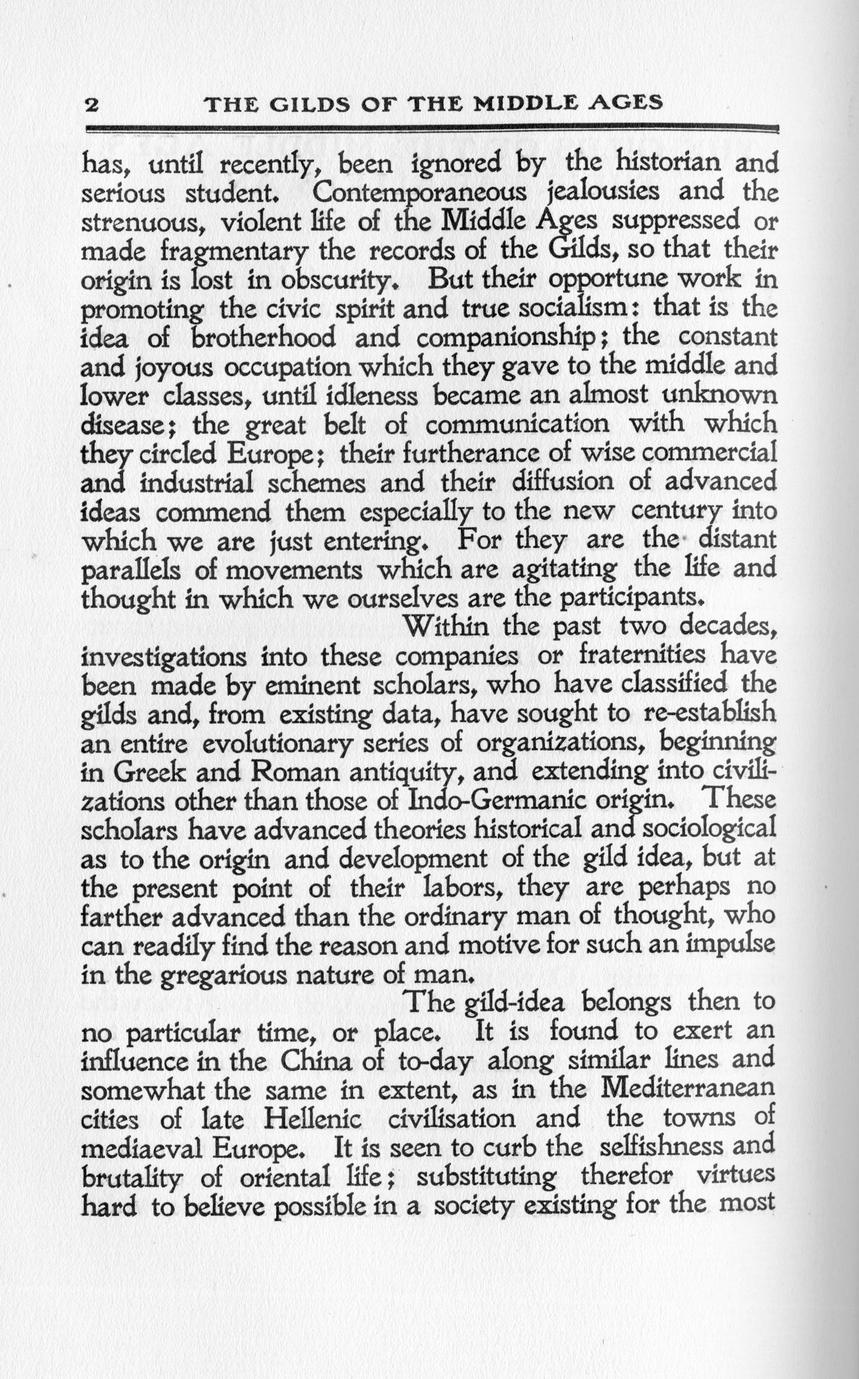 2 THE GILDS OF THE MIDDLE AGES

has, until recently, been ignored by the historian and serious student. Contemporaneous jealousies and the strenuous, violent life of the Middle Ages suppressed or made fragmentary the records of the Gilds, so that their origin is lost in obscurity. But their opportune work in promoting the civic spirit and true socialism: that is the idea of brotherhood and companionship; the constant and joyous occupation which they gave to the middle and lower classes, until idleness became an almost unknown disease; the great belt of communication with which they circled Europe; their furtherance of wise commercial and industrial schemes and their diffusion of advanced ideas commend them especially to the new century into which we are just entering. For they are the distant parallels of movements which are agitating the life and thought in which we ourselves are the participants.

Within the past two decades, investigations into these companies or fraternities have been made by eminent scholars, who have classified the gilds and, from existing data, have sought to re-establish an entire evolutionary series of organizations, beginning in Greek and Roman antiquity, and extending into civilizations other than those of Indo-Germanic origin. These scholars have advanced theories historical and sociological as to the origin and development of the gild idea, but at the present point of their labors, they are perhaps no farther advanced than the ordinary man of thought, who can readily find the reason and motive for such an impulse in the gregarious nature of man.

The gild-idea belongs then to no particular time, or place. It is found to exert an influence in the China of to-day along similar lines and somewhat the same in extent, as in the Mediterranean cities of late Hellenic civilisation and the towns of mediaeval Europe. It is seen to curb the selfishness and brutality of oriental life; substituting therefor virtues hard to believe possible in a society existing for the most